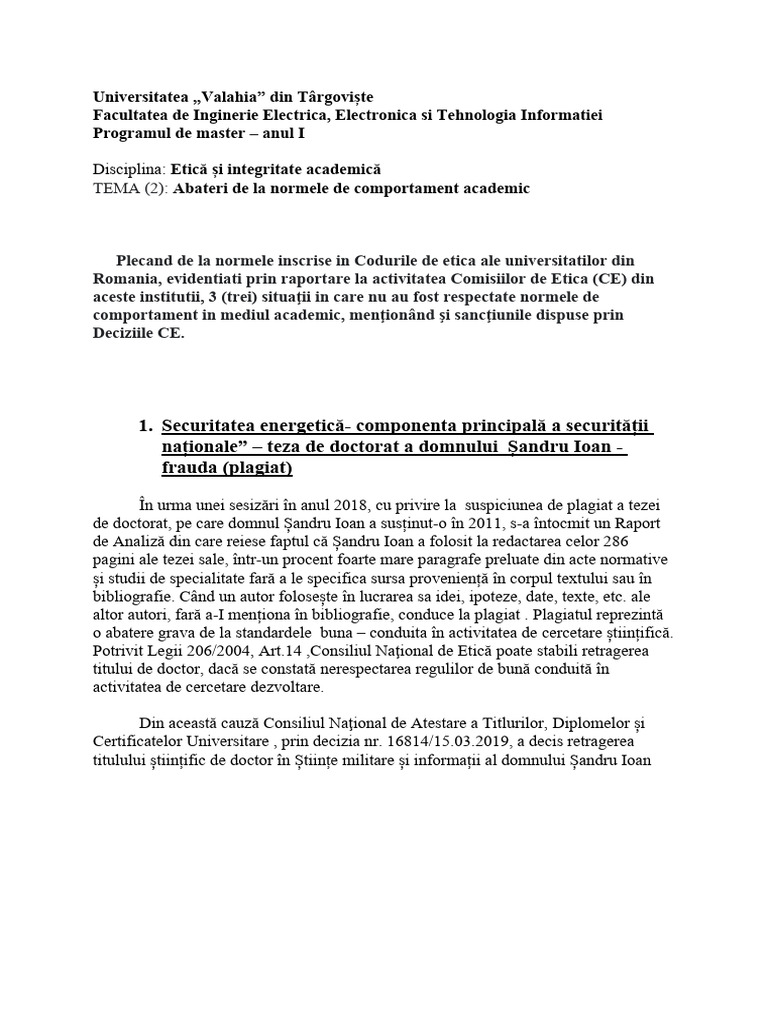 Universitatea „Valahia” din Târgoviște
Facultatea de Inginerie Electrica, Electronica si Tehnologia Informatiei
Programul de master – anul I

Disciplina: Etică și integritate academică
TEMA (2): Abateri de la normele de comportament academic

Plecand de la normele inscrise in Codurile de etica ale universitatilor din Romania, evidentiati prin raportare la activitatea Comisiilor de Etica (CE) din aceste institutii, 3 (trei) situații in care nu au fost respectate normele de comportament in mediul academic, menționând și sancțiunile dispuse prin Deciziile CE.

1. Securitatea energetică- componenta principală a securității naționale” – teza de doctorat a domnului Șandru Ioan - frauda (plagiat)

În urma unei sesizări în anul 2018, cu privire la suspiciunea de plagiat a tezei de doctorat, pe care domnul Șandru Ioan a susținut-o în 2011, s-a întocmit un Raport de Analiză din care reiese faptul că Șandru Ioan a folosit la redactarea celor 286 pagini ale tezei sale, într-un procent foarte mare paragrafe preluate din acte normative și studii de specialitate fară a le specifica sursa proveniență în corpul textului sau în bibliografie. Când un autor folosește în lucrarea sa idei, ipoteze, date, texte, etc. ale altor autori, fară a-I menționa în bibliografie, conduce la plagiat . Plagiatul reprezintă o abatere grava de la standardele buna – conduita în activitatea de cercetare științifică. Potrivit Legii 206/2004, Art.14 ,Consiliul Național de Etică poate stabili retragerea titului de doctor, dacă se constată nerespectarea regulilor de bună conduită în activitatea de cercetare dezvoltare.

Din această cauză Consiliul Național de Atestare a Titlurilor, Diplomelor și Certificatelor Universitare , prin decizia nr. 16814/15.03.2019, a decis retragerea titulului științific de doctor în Științe militare și informații al domnului Șandru Ioan